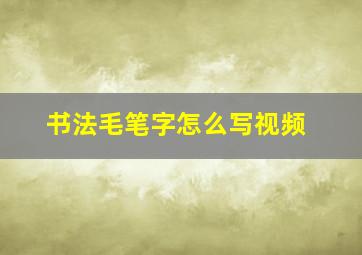 书法毛笔字怎么写视频